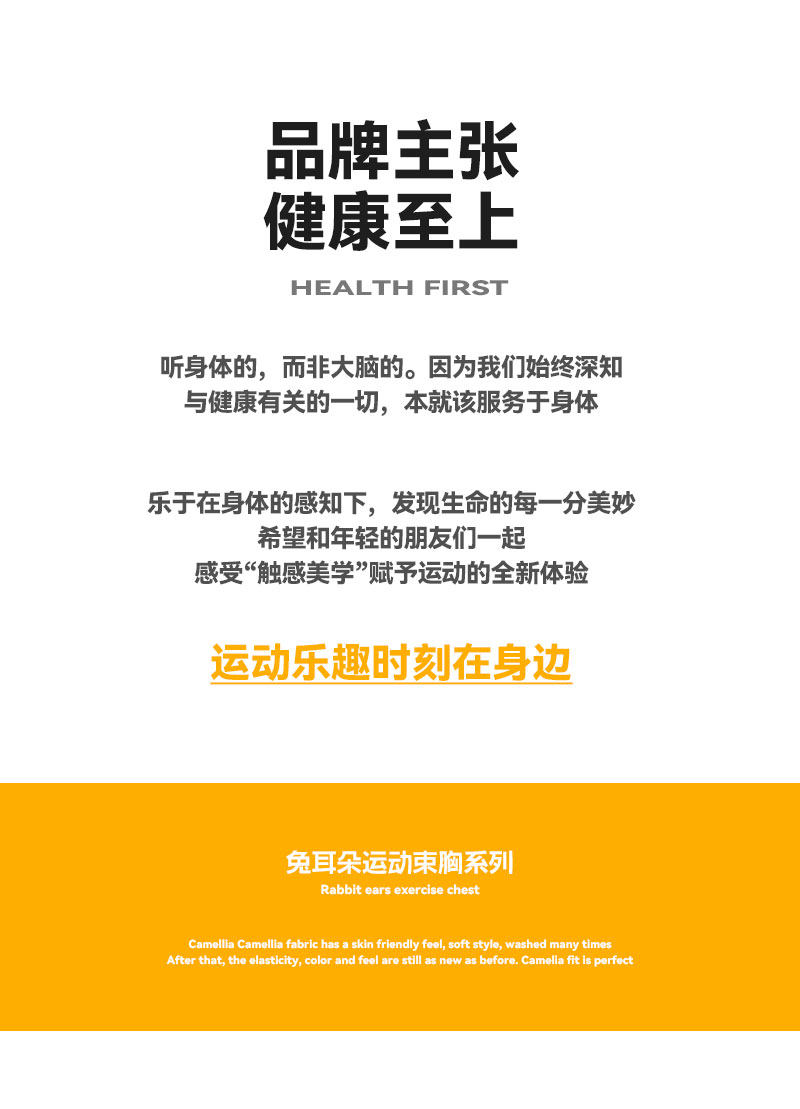 品牌主张
健康至上

HEALTH FIRST

听身体的，而非大脑的。因为我们始终深知
与健康有关的一切，本就该服务于身体

乐于在身体的感知下，发现生命的每一分美妙
希望和年轻的朋友们一起
感受“触感美学”赋予运动的全新体验

运动乐趣时刻在身边

兔耳朵运动束胸系列
Rabbit ears exercise chest

Camellia Camellia fabric has a skin friendly feel, soft style, washed many times
After that, the elasticity, color and feel are still as new as before. Camelia fit is perfect